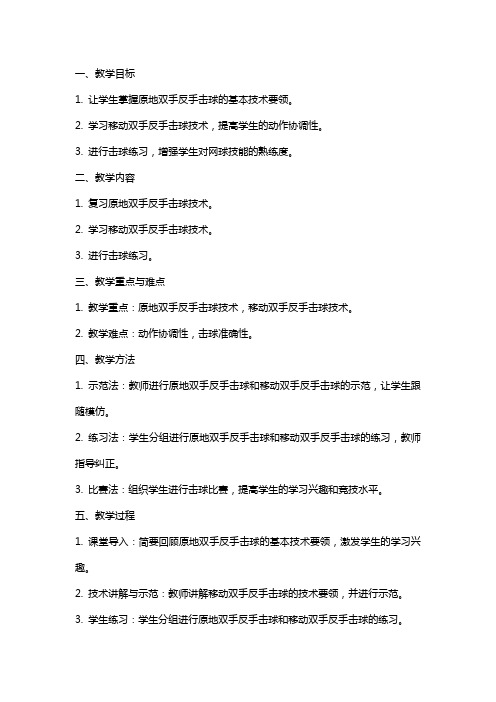 一、教学目标

1. 让学生掌握原地双手反手击球的基本技术要领。

2. 学习移动双手反手击球技术，提高学生的动作协调性。

3. 进行击球练习，增强学生对网球技能的熟练度。

二、教学内容

1. 复习原地双手反手击球技术。

2. 学习移动双手反手击球技术。

3. 进行击球练习。

三、教学重点与难点

1. 教学重点：原地双手反手击球技术，移动双手反手击球技术。

2. 教学难点：动作协调性，击球准确性。

四、教学方法

1. 示范法：教师进行原地双手反手击球和移动双手反手击球的示范，让学生跟随模仿。

2. 练习法：学生分组进行原地双手反手击球和移动双手反手击球的练习，教师指导纠正。

3. 比赛法：组织学生进行击球比赛，提高学生的学习兴趣和竞技水平。

五、教学过程

1. 课堂导入：简要回顾原地双手反手击球的基本技术要领，激发学生的学习兴趣。

2. 技术讲解与示范：教师讲解移动双手反手击球的技术要领，并进行示范。

3. 学生练习：学生分组进行原地双手反手击球和移动双手反手击球的练习。